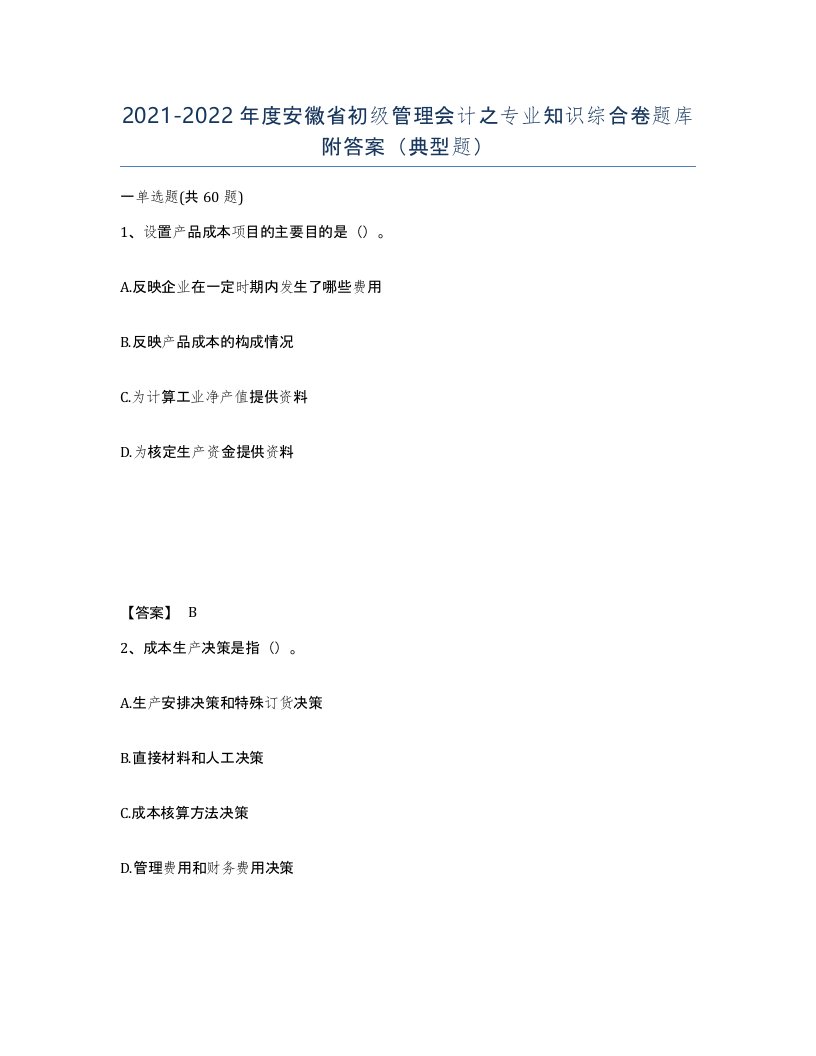 2021-2022年度安徽省初级管理会计之专业知识综合卷题库附答案（典型题）

一单选题(共60题)

1、设置产品成本项目的主要目的是（）。

A.反映企业在一定时期内发生了哪些费用

B.反映产品成本的构成情况

C.为计算工业净产值提供资料

D.为核定生产资金提供资料

【答案】 B

2、成本生产决策是指（）。

A.生产安排决策和特殊订货决策

B.直接材料和人工决策

C.成本核算方法决策

D.管理费用和财务费用决策